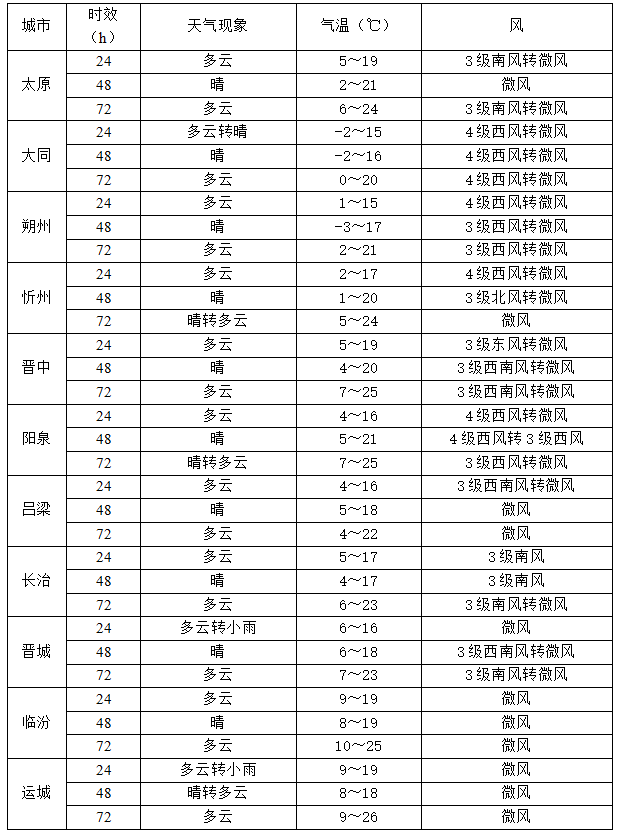 | 城市 | 时效（h） | 天气现象 | 气温（℃） | 风 |
|---|---|---|---|---|
| 太原 | 24 | 多云 | 5～19 | 3级南风转微风 |
| | 48 | 晴 | 2～21 | 微风 |
| | 72 | 多云 | 6～24 | 3级南风转微风 |
| 大同 | 24 | 多云转晴 | -2～15 | 4级西风转微风 |
| | 48 | 晴 | -2～16 | 4级西风转微风 |
| | 72 | 多云 | 0～20 | 4级西风转微风 |
| 朔州 | 24 | 多云 | 1～15 | 4级西风转微风 |
| | 48 | 晴 | -3～17 | 3级西风转微风 |
| | 72 | 多云 | 2～21 | 3级西风转微风 |
| 忻州 | 24 | 多云 | 2～17 | 4级西风转微风 |
| | 48 | 晴 | 1～20 | 3级北风转微风 |
| | 72 | 晴转多云 | 5～24 | 微风 |
| 晋中 | 24 | 多云 | 5～19 | 3级东风转微风 |
| | 48 | 晴 | 4～20 | 3级西南风转微风 |
| | 72 | 多云 | 7～25 | 3级西南风转微风 |
| 阳泉 | 24 | 多云 | 4～16 | 4级西风转微风 |
| | 48 | 晴 | 5～21 | 4级西风转3级西风 |
| | 72 | 晴转多云 | 7～25 | 3级西风转微风 |
| 吕梁 | 24 | 多云 | 4～16 | 3级西南风转微风 |
| | 48 | 晴 | 5～18 | 微风 |
| | 72 | 多云 | 4～22 | 微风 |
| 长治 | 24 | 多云 | 5～17 | 3级南风 |
| | 48 | 晴 | 4～17 | 3级南风 |
| | 72 | 多云 | 6～23 | 3级南风转微风 |
| 晋城 | 24 | 多云转小雨 | 6～16 | 微风 |
| | 48 | 晴 | 6～18 | 3级西南风转微风 |
| | 72 | 多云 | 7～23 | 3级南风转微风 |
| 临汾 | 24 | 多云 | 9～19 | 微风 |
| | 48 | 晴 | 8～19 | 微风 |
| | 72 | 多云 | 10～25 | 微风 |
| 运城 | 24 | 多云转小雨 | 9～19 | 微风 |
| | 48 | 晴转多云 | 8～18 | 微风 |
| | 72 | 多云 | 9～26 | 微风 |